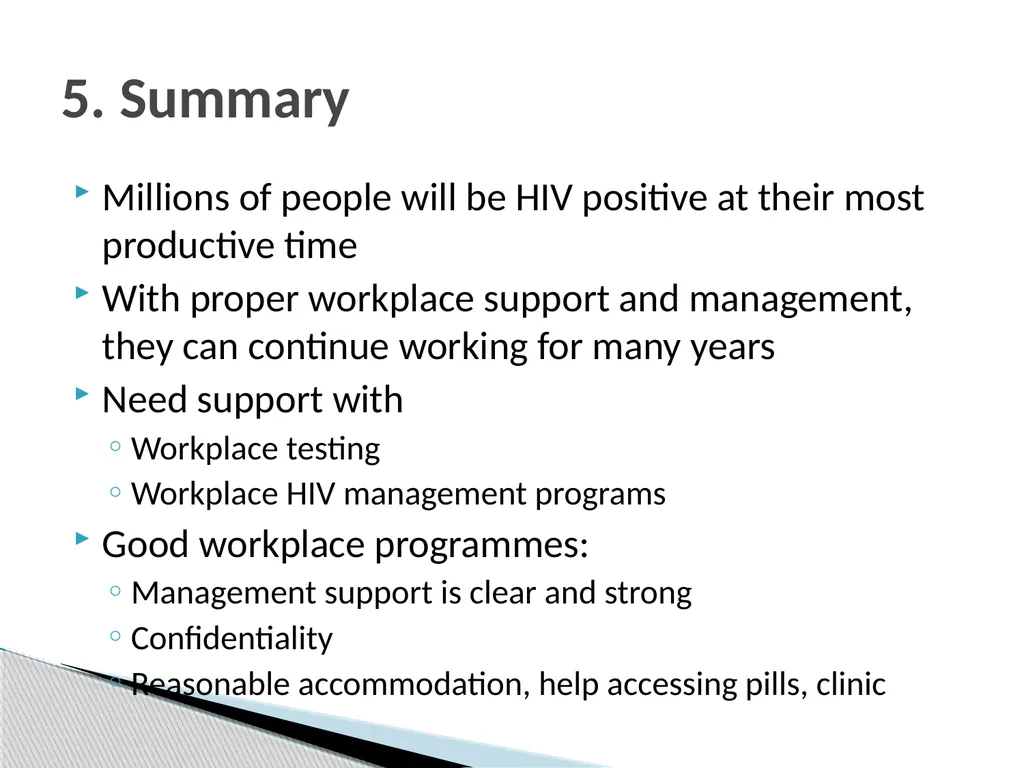 5. Summary

Millions of people will be HIV positive at their most productive time

With proper workplace support and management, they can continue working for many years

Need support with

Workplace testing

Workplace HIV management programs

Good workplace programmes:

Management support is clear and strong

Confidentiality

Reasonable accommodation, help accessing pills, clinic